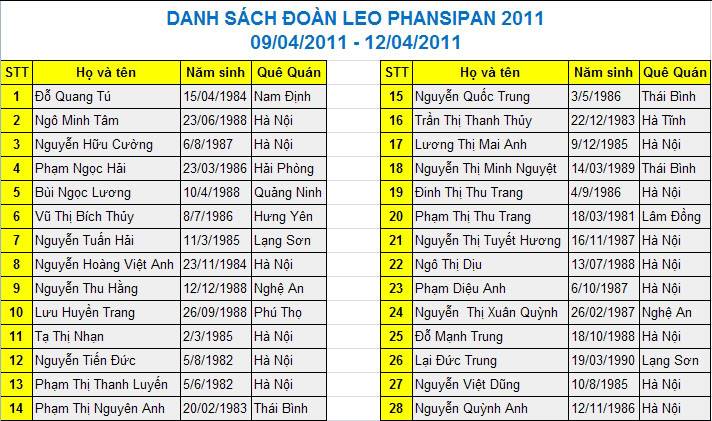 DANH SÁCH ĐOÀN LEO PHANSIPAN 2011
09/04/2011 - 12/04/2011

| STT | Họ và tên | Năm sinh | Quê Quán |
|---|---|---|---|
| 1 | Đỗ Quang Tú | 15/04/1984 | Nam Định |
| 2 | Ngô Minh Tâm | 23/06/1988 | Hà Nội |
| 3 | Nguyễn Hữu Cường | 6/8/1987 | Hà Nội |
| 4 | Phạm Ngọc Hải | 23/03/1986 | Hải Phòng |
| 5 | Bùi Ngọc Lương | 10/4/1988 | Quảng Ninh |
| 6 | Vũ Thị Bích Thủy | 8/7/1986 | Hưng Yên |
| 7 | Nguyễn Tuấn Hải | 11/3/1985 | Lạng Sơn |
| 8 | Nguyễn Hoàng Việt Anh | 23/11/1984 | Hà Nội |
| 9 | Nguyễn Thu Hằng | 12/12/1988 | Nghệ An |
| 10 | Lưu Huyền Trang | 26/09/1988 | Phú Thọ |
| 11 | Tạ Thị Nhạn | 2/3/1985 | Hà Nội |
| 12 | Nguyễn Tiến Đức | 5/8/1982 | Hà Nội |
| 13 | Phạm Thị Thanh Luyến | 5/6/1982 | Hà Nội |
| 14 | Phạm Thị Nguyên Anh | 20/02/1983 | Thái Bình |

| STT | Họ và tên | Năm sinh | Quê Quán |
|---|---|---|---|
| 15 | Nguyễn Quốc Trung | 3/5/1986 | Thái Bình |
| 16 | Trần Thị Thanh Thủy | 22/12/1983 | Hà Tĩnh |
| 17 | Lương Thị Mai Anh | 9/12/1985 | Hà Nội |
| 18 | Nguyễn Thị Minh Nguyệt | 14/03/1989 | Thái Bình |
| 19 | Đinh Thị Thu Trang | 4/9/1986 | Hà Nội |
| 20 | Phạm Thị Thu Trang | 18/03/1981 | Lâm Đồng |
| 21 | Nguyễn Thị Tuyết Hương | 16/11/1987 | Hà Nội |
| 22 | Ngô Thị Dịu | 13/07/1988 | Hà Nội |
| 23 | Phạm Diệu Anh | 6/10/1987 | Hà Nội |
| 24 | Nguyễn Thị Xuân Quỳnh | 26/02/1987 | Nghệ An |
| 25 | Đỗ Mạnh Trung | 18/10/1988 | Hà Nội |
| 26 | Lại Đức Trung | 19/03/1990 | Lạng Sơn |
| 27 | Nguyễn Việt Dũng | 10/8/1985 | Hà Nội |
| 28 | Nguyễn Quỳnh Anh | 12/11/1986 | Hà Nội |